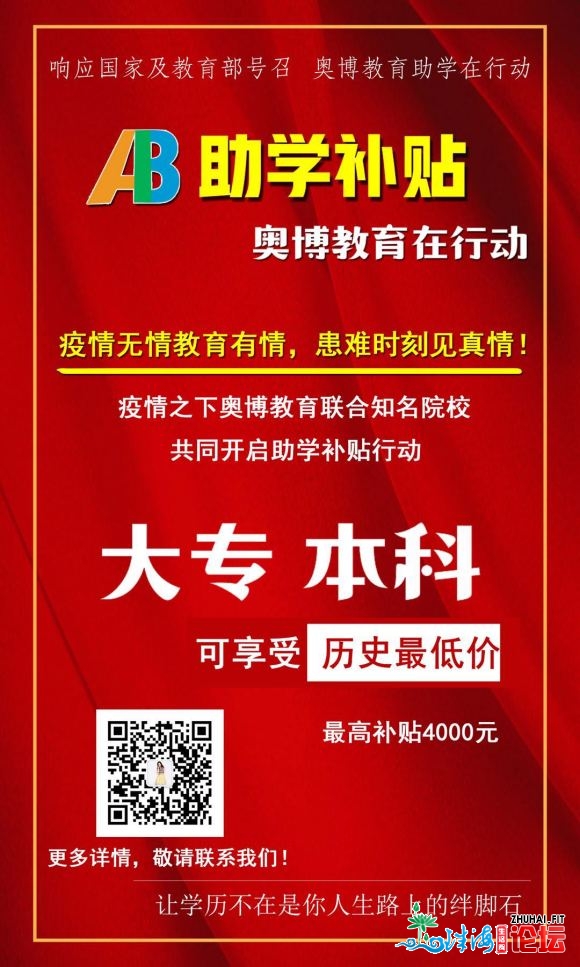 响应国家及教育部号召　奥博教育助学在行动

AB 助学补贴

奥博教育在行动

疫情无情教育有情，患难时刻见真情！

疫情之下奥博教育联合知名院校

共同开启助学补贴行动

大专 本科

可享受 历史最低价

最高补贴4000元

更多详情，敬请联系我们！

让学历不在是你人生路上的绊脚石

ZHUHAI.FIT
珠海论坛